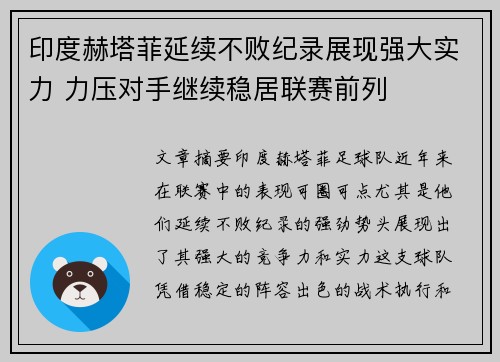 印度赫塔菲延续不败纪录展现强大实力 力压对手继续稳居联赛前列

文章摘要印度赫塔菲足球队近年来在联赛中的表现可圈可点尤其是他们延续不败纪录的强劲势头展现出了其强大的竞争力和实力这支球队凭借稳定的阵容出色的战术执行和